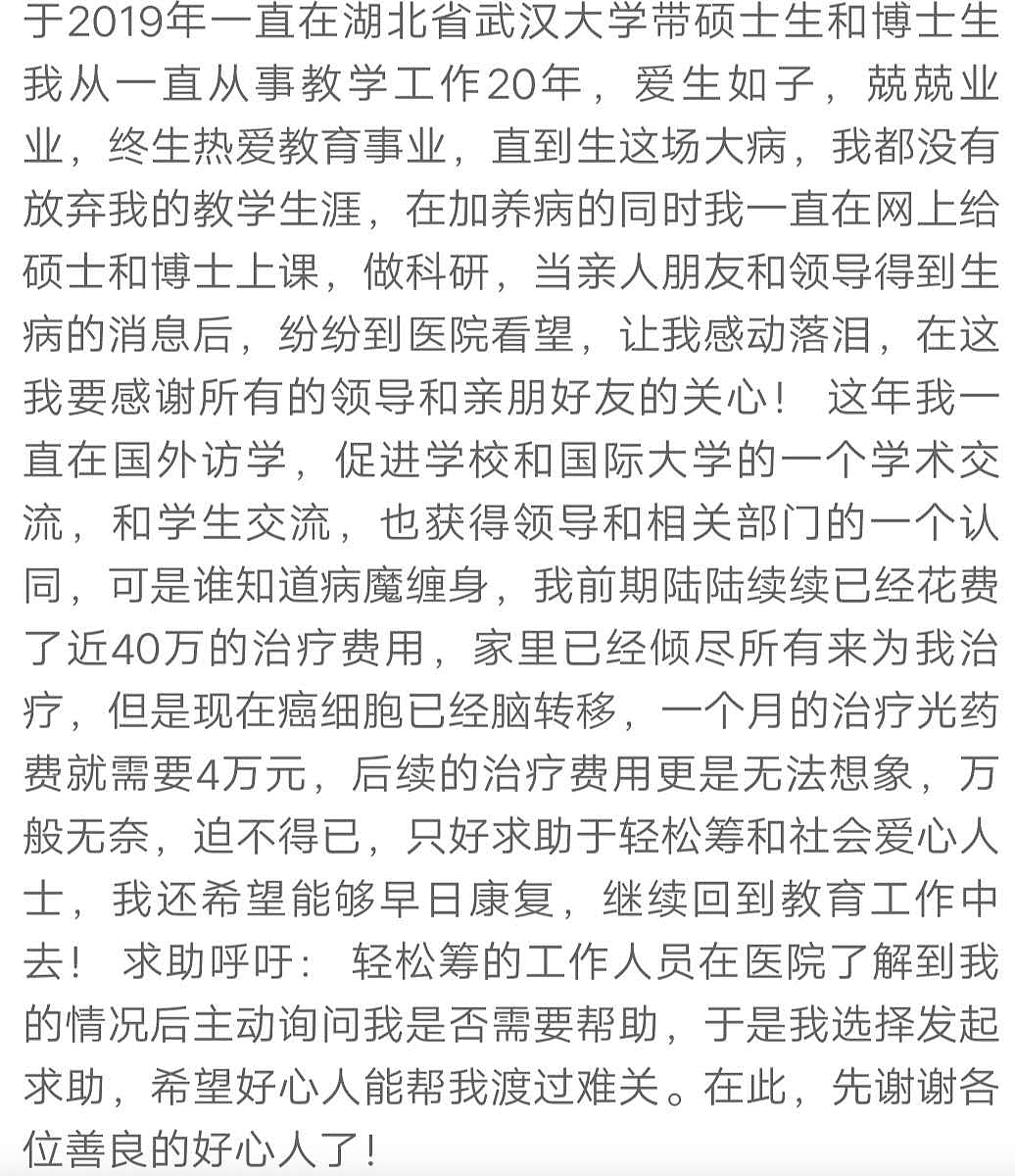 于2019年一直在湖北省武汉大学带硕士生和博士生我从一直从事教学工作20年，爱生如子，兢兢业业，终生热爱教育事业，直到生这场大病，我都没有放弃我的教学生涯，在加养病的同时我一直在网上给硕士和博士上课，做科研，当亲人朋友和领导得到生病的消息后，纷纷到医院看望，让我感动落泪，在这我要感谢所有的领导和亲朋好友的关心！ 这年我一直在国外访学，促进学校和国际大学的一个学术交流，和学生交流，也获得领导和相关部门的一个认同，可是谁知道病魔缠身，我前期陆陆续续已经花费了近40万的治疗费用，家里已经倾尽所有来为我治疗，但是现在癌细胞已经脑转移，一个月的治疗光药费就需要4万元，后续的治疗费用更是无法想象，万般无奈，迫不得已，只好求助于轻松筹和社会爱心人士，我还希望能够早日康复，继续回到教育工作中去！ 求助呼吁： 轻松筹的工作人员在医院了解到我的情况后主动询问我是否需要帮助，于是我选择发起求助，希望好心人能帮我渡过难关。在此，先谢谢各位善良的好心人了！